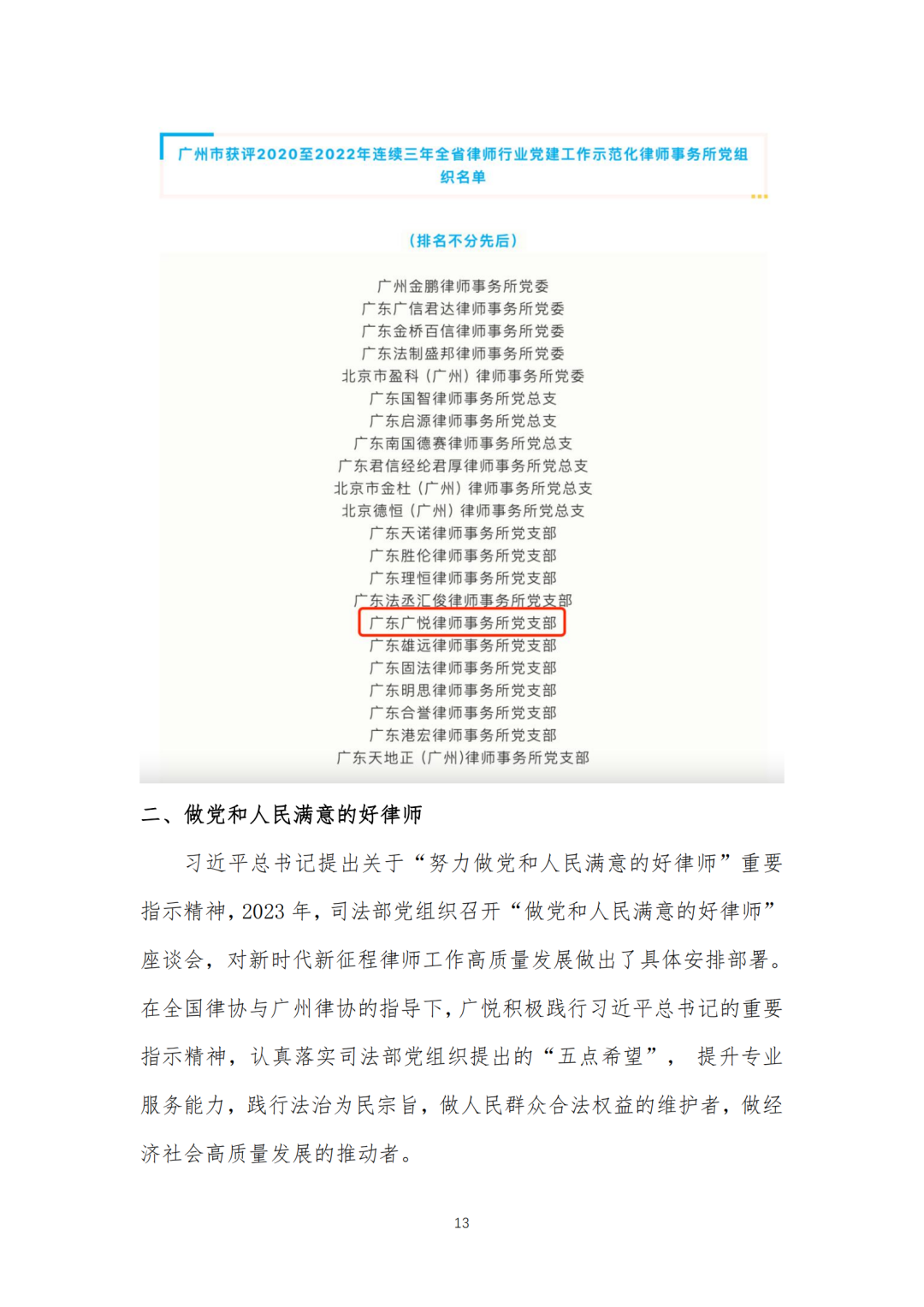 广州市获评2020至2022年连续三年全省律师行业党建工作示范化律师事务所党组织名单

（排名不分先后）

广州金鹏律师事务所党委
广东广信君达律师事务所党委
广东金桥百信律师事务所党委
广东法制盛邦律师事务所党委
北京市盈科（广州）律师事务所党委
广东国智律师事务所党总支
广东启源律师事务所党总支
广东南国德赛律师事务所党总支
广东君信经纶君厚律师事务所党总支
北京市金杜（广州）律师事务所党总支
北京德恒（广州）律师事务所党总支
广东天诺律师事务所党支部
广东胜伦律师事务所党支部
广东理恒律师事务所党支部
广东法丞汇俊律师事务所党支部
广东广悦律师事务所党支部
广东雄远律师事务所党支部
广东固法律师事务所党支部
广东明思律师事务所党支部
广东合誉律师事务所党支部
广东港宏律师事务所党支部
广东天地正（广州)律师事务所党支部

二、做党和人民满意的好律师

习近平总书记提出关于“努力做党和人民满意的好律师”重要指示精神，2023 年，司法部党组织召开“做党和人民满意的好律师”座谈会，对新时代新征程律师工作高质量发展做出了具体安排部署。在全国律协与广州律协的指导下，广悦积极践行习近平总书记的重要指示精神，认真落实司法部党组织提出的“五点希望”， 提升专业服务能力，践行法治为民宗旨，做人民群众合法权益的维护者，做经济社会高质量发展的推动者。

13